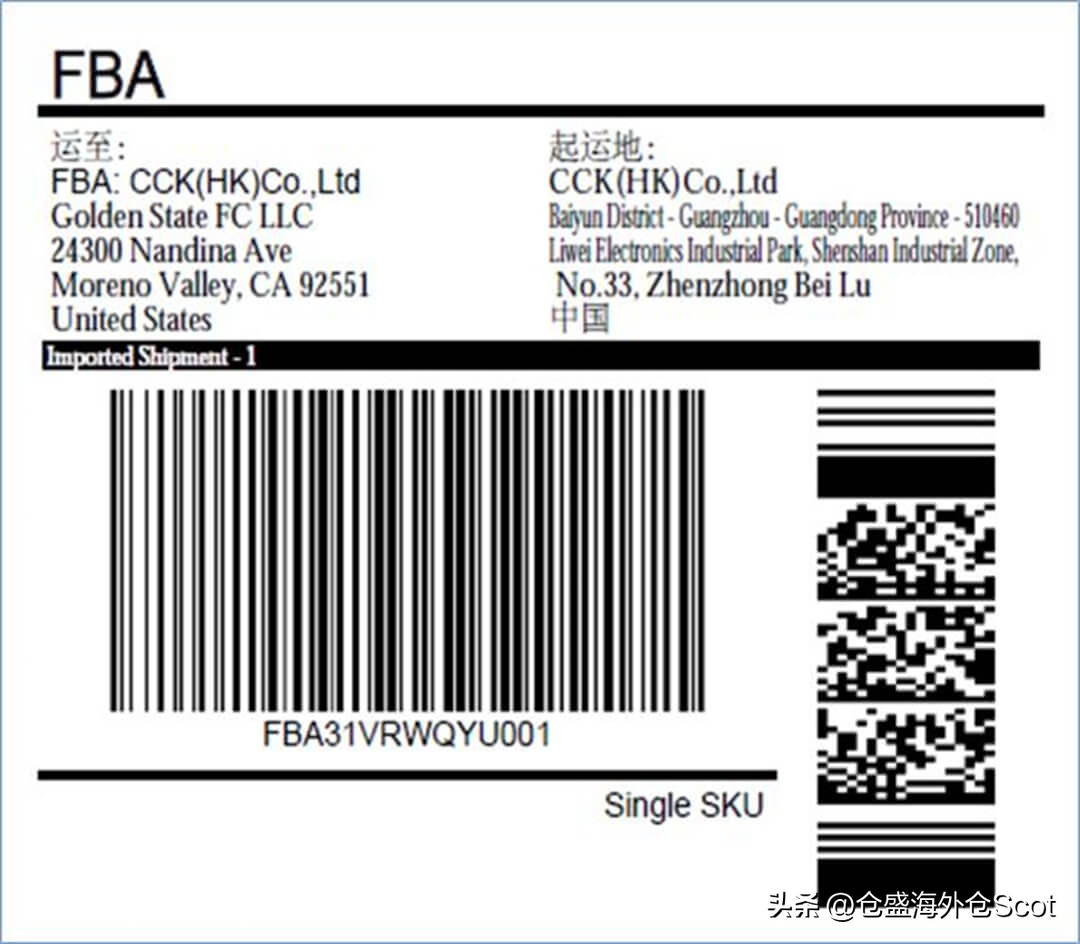 FBA

运至:
FBA: CCK(HK)Co.,Ltd
Golden State FC LLC
24300 Nandina Ave
Moreno Valley, CA 92551
United States

起运地:
CCK(HK)Co.,Ltd
Baiyun District - Guangzhou - Guangdong Province - 510460
Liwei Electronics Industrial Park, Shenshan Industrial Zone,
No.33, Zhenzhong Bei Lu
中国

Imported Shipment - 1

FBA31VRWQYU001

Single SKU

头条 @仓盛海外仓Scot